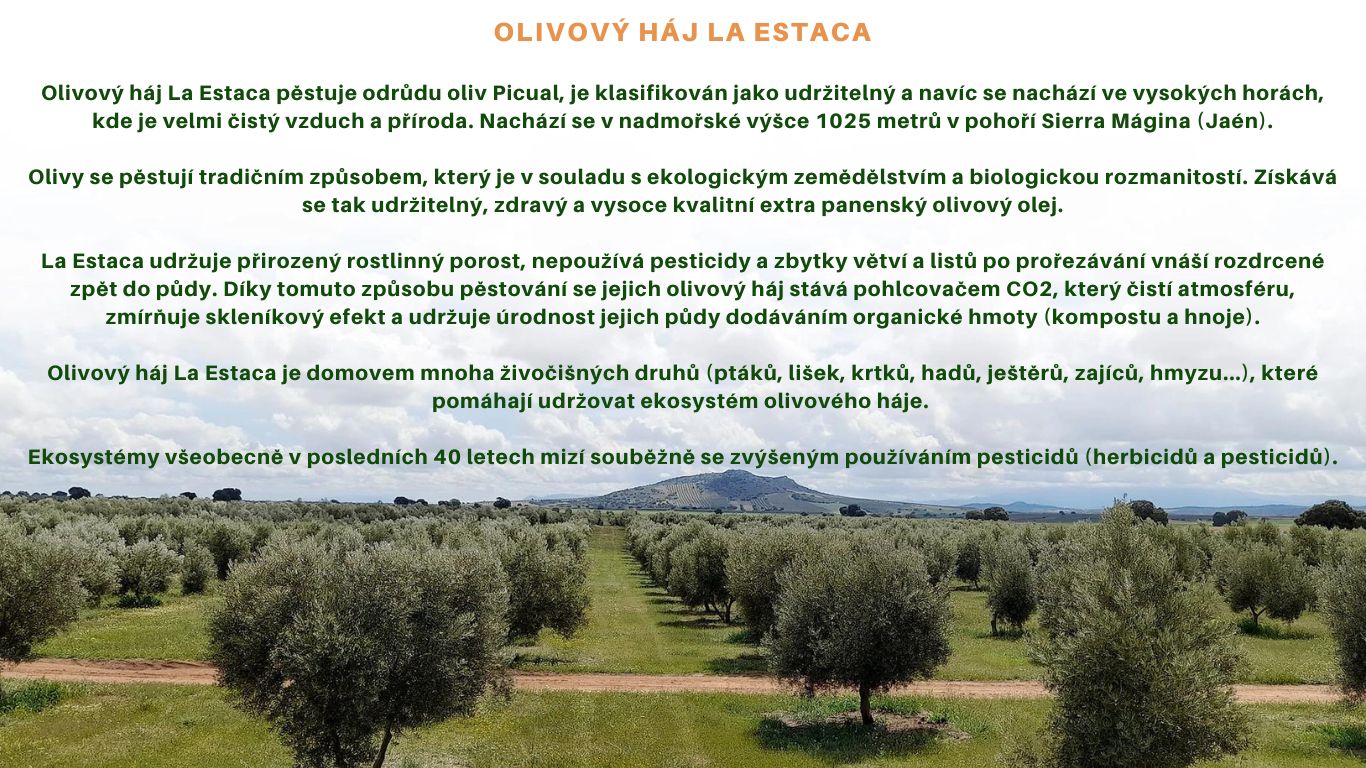 OLIVOVÝ HÁJ LA ESTACA

Olivový háj La Estaca pěstuje odrůdu oliv Picual, je klasifikován jako udržitelný a navíc se nachází ve vysokých horách, kde je velmi čistý vzduch a příroda. Nachází se v nadmořské výšce 1025 metrů v pohoří Sierra Mágina (Jaén).

Olivy se pěstují tradičním způsobem, který je v souladu s ekologickým zemědělstvím a biologickou rozmanitostí. Získává se tak udržitelný, zdravý a vysoce kvalitní extra panenský olivový olej.

La Estaca udržuje přirozený rostlinný porost, nepoužívá pesticidy a zbytky větví a listů po prořezávání vnáší rozdrcené zpět do půdy. Díky tomuto způsobu pěstování se jejich olivový háj stává pohlcovačem CO2, který čistí atmosféru, zmírňuje skleníkový efekt a udržuje úrodnost jejich půdy dodáváním organické hmoty (kompostu a hnoje).

Olivový háj La Estaca je domovem mnoha živočišných druhů (ptáků, lišek, krtků, hadů, ještěrů, zajíců, hmyzu...), které pomáhají udržovat ekosystém olivového háje.

Ekosystémy všeobecně v posledních 40 letech mizí souběžně se zvýšeným používáním pesticidů (herbicidů a pesticidů).